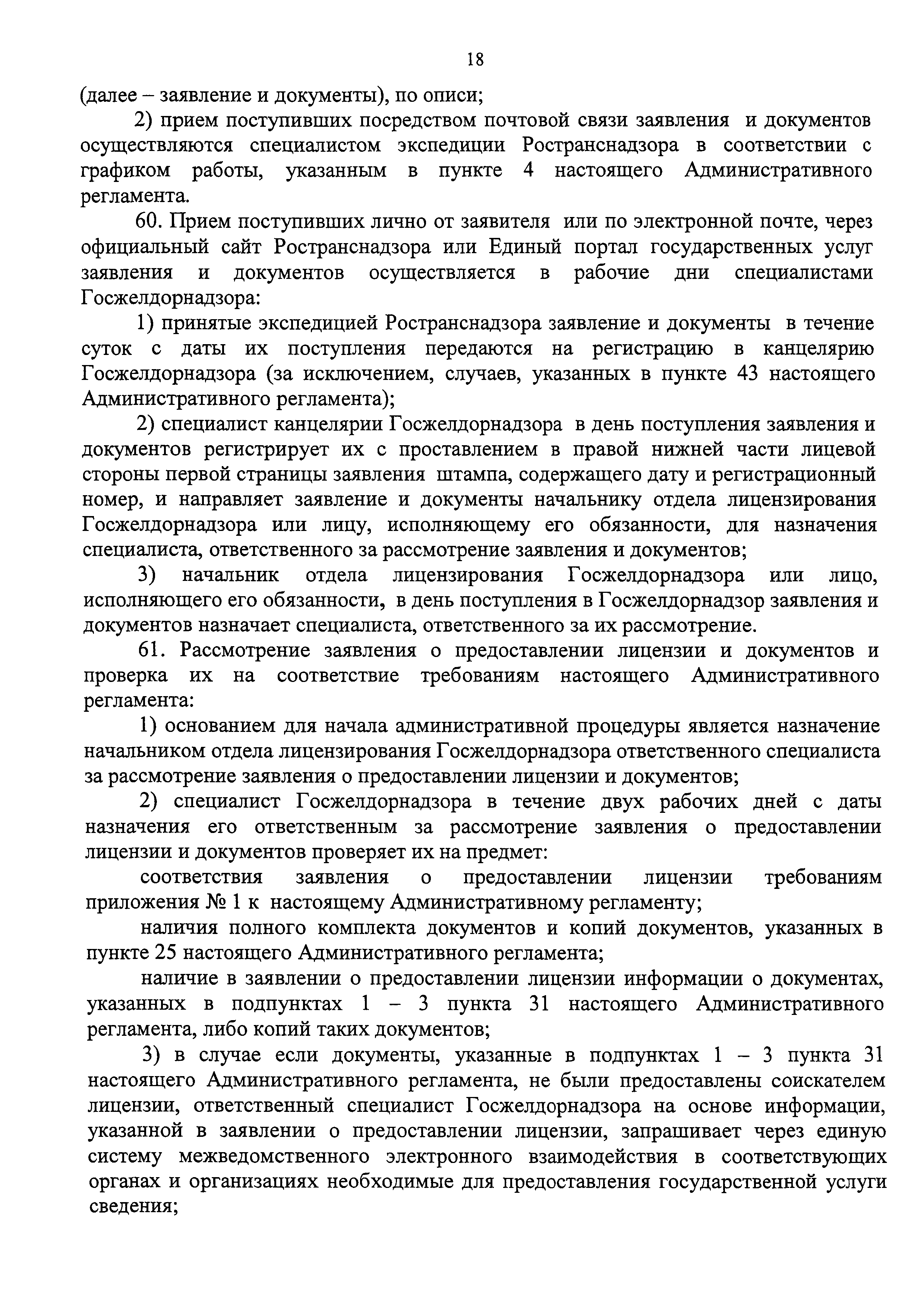 18

(далее – заявление и документы), по описи;

2) прием поступивших посредством почтовой связи заявления и документов осуществляются специалистом экспедиции Ространснадзора в соответствии с графиком работы, указанным в пункте 4 настоящего Административного регламента.

60. Прием поступивших лично от заявителя или по электронной почте, через официальный сайт Ространснадзора или Единый портал государственных услуг заявления и документов осуществляется в рабочие дни специалистами Госжелдорнадзора:

1) принятые экспедицией Ространснадзора заявление и документы в течение суток с даты их поступления передаются на регистрацию в канцелярию Госжелдорнадзора (за исключением, случаев, указанных в пункте 43 настоящего Административного регламента);

2) специалист канцелярии Госжелдорнадзора в день поступления заявления и документов регистрирует их с проставлением в правой нижней части лицевой стороны первой страницы заявления штампа, содержащего дату и регистрационный номер, и направляет заявление и документы начальнику отдела лицензирования Госжелдорнадзора или лицу, исполняющему его обязанности, для назначения специалиста, ответственного за рассмотрение заявления и документов;

3) начальник отдела лицензирования Госжелдорнадзора или лицо, исполняющего его обязанности, в день поступления в Госжелдорнадзор заявления и документов назначает специалиста, ответственного за их рассмотрение.

61. Рассмотрение заявления о предоставлении лицензии и документов и проверка их на соответствие требованиям настоящего Административного регламента:

1) основанием для начала административной процедуры является назначение начальником отдела лицензирования Госжелдорнадзора ответственного специалиста за рассмотрение заявления о предоставлении лицензии и документов;

2) специалист Госжелдорнадзора в течение двух рабочих дней с даты назначения его ответственным за рассмотрение заявления о предоставлении лицензии и документов проверяет их на предмет:

соответствия заявления о предоставлении лицензии требованиям приложения № 1 к настоящему Административному регламенту;

наличия полного комплекта документов и копий документов, указанных в пункте 25 настоящего Административного регламента;

наличие в заявлении о предоставлении лицензии информации о документах, указанных в подпунктах 1 – 3 пункта 31 настоящего Административного регламента, либо копий таких документов;

3) в случае если документы, указанные в подпунктах 1 – 3 пункта 31 настоящего Административного регламента, не были предоставлены соискателем лицензии, ответственный специалист Госжелдорнадзора на основе информации, указанной в заявлении о предоставлении лицензии, запрашивает через единую систему межведомственного электронного взаимодействия в соответствующих органах и организациях необходимые для предоставления государственной услуги сведения;